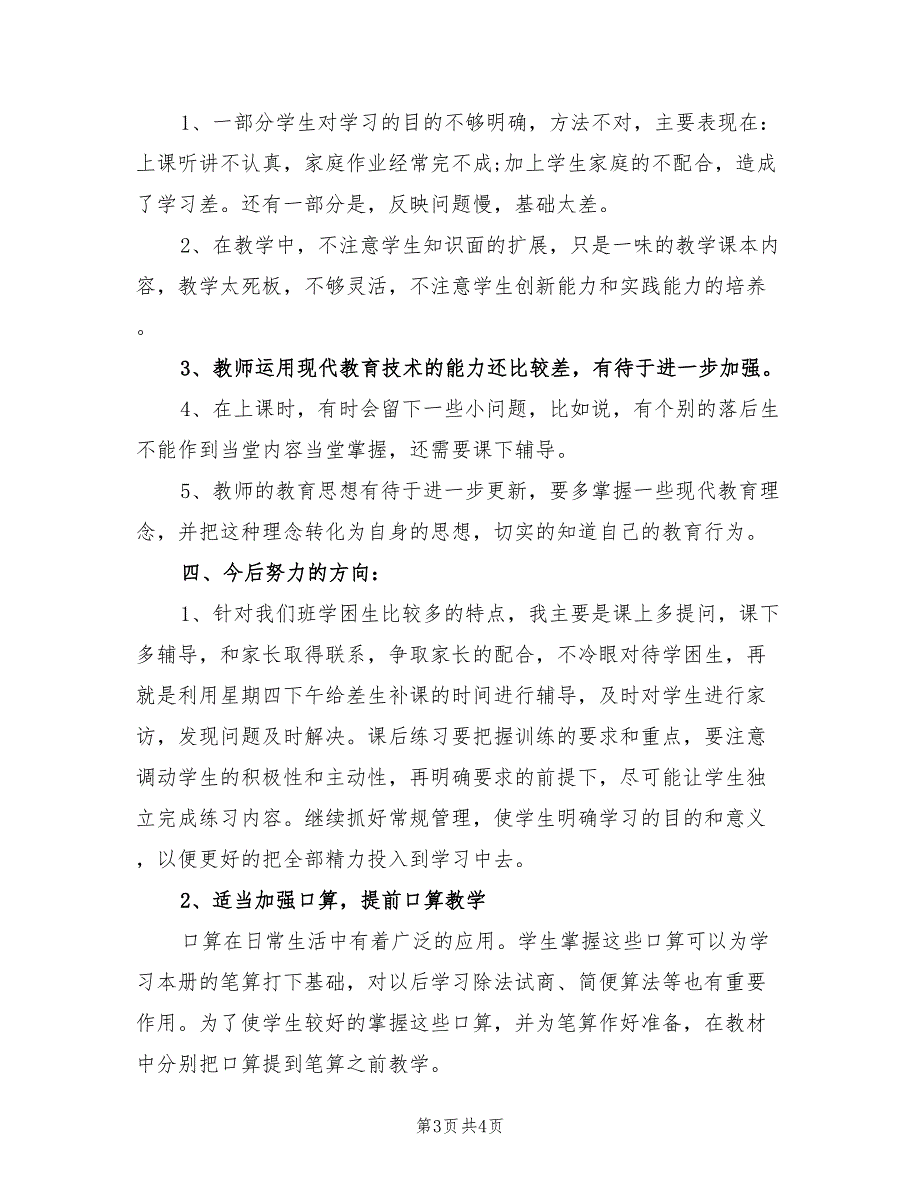 1、一部分学生对学习的目的不够明确，方法不对，主要表现在：上课听讲不认真，家庭作业经常完不成;加上学生家庭的不配合，造成了学习差。还有一部分是，反映问题慢，基础太差。

2、在教学中，不注意学生知识面的扩展，只是一味的教学课本内容，教学太死板，不够灵活，不注意学生创新能力和实践能力的培养。

3、教师运用现代教育技术的能力还比较差，有待于进一步加强。

4、在上课时，有时会留下一些小问题，比如说，有个别的落后生不能作到当堂内容当堂掌握，还需要课下辅导。

5、教师的教育思想有待于进一步更新，要多掌握一些现代教育理念，并把这种理念转化为自身的思想，切实的知道自己的教育行为。

四、今后努力的方向：

1、针对我们班学困生比较多的特点，我主要是课上多提问，课下多辅导，和家长取得联系，争取家长的配合，不冷眼对待学困生，再就是利用星期四下午给差生补课的时间进行辅导，及时对学生进行家访，发现问题及时解决。课后练习要把握训练的要求和重点，要注意调动学生的积极性和主动性，再明确要求的前提下，尽可能让学生独立完成练习内容。继续抓好常规管理，使学生明确学习的目的和意义，以便更好的把全部精力投入到学习中去。

2、适当加强口算，提前口算教学

口算在日常生活中有着广泛的应用。学生掌握这些口算可以为学习本册的笔算打下基础，对以后学习除法试商、简便算法等也有重要作用。为了使学生较好的掌握这些口算，并为笔算作好准备，在教材中分别把口算提到笔算之前教学。

第3页 共4页